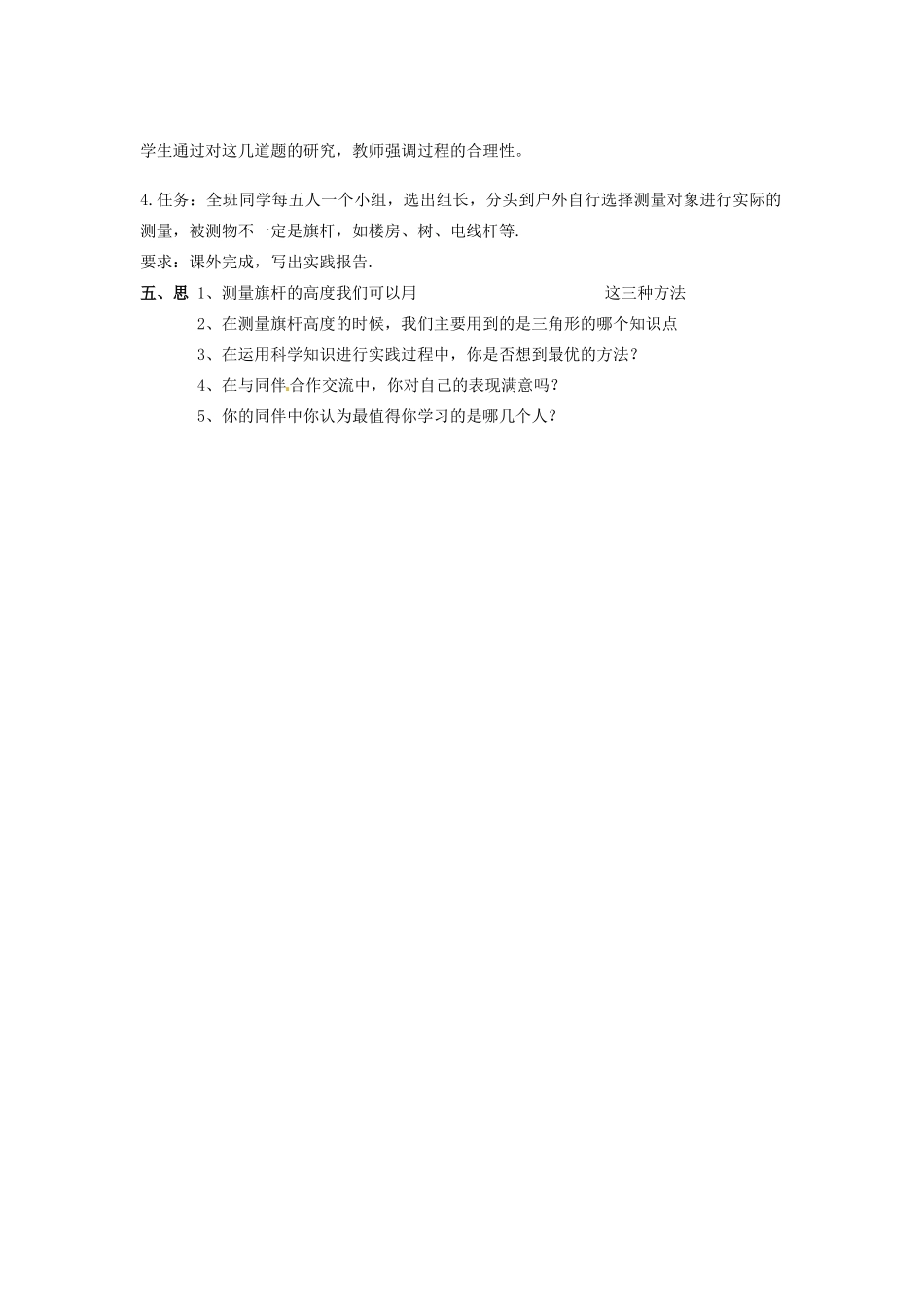 学生通过对这几道题的研究，教师强调过程的合理性。

4.任务：全班同学每五人一个小组，选出组长，分头到户外自行选择测量对象进行实际的测量，被测物不一定是旗杆，如楼房、树、电线杆等.

要求：课外完成，写出实践报告.

五、思 1、测量旗杆的高度我们可以用_____ ______ _______这三种方法

2、在测量旗杆高度的时候，我们主要用到的是三角形的哪个知识点

3、在运用科学知识进行实践过程中，你是否想到最优的方法？

4、在与同伴合作交流中，你对自己的表现满意吗？

5、你的同伴中你认为最值得你学习的是哪几个人？